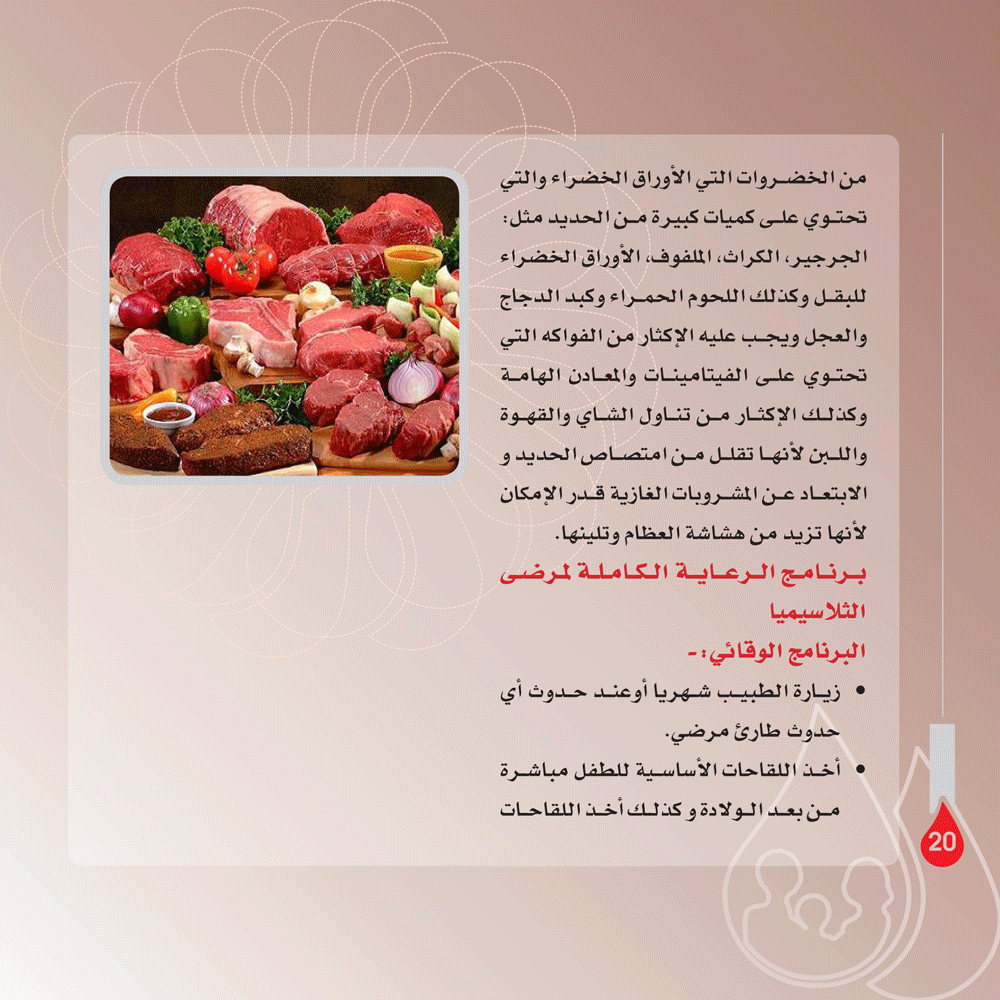 من الخضروات التي الأوراق الخضراء والتي تحتوي على كميات كبيرة من الحديد مثل: الجرجير، الكراث، الملفوف، الأوراق الخضراء للبقل وكذلك اللحوم الحمراء وكبد الدجاج والعجل ويجب عليه الإكثار من الفواكه التي تحتوي على الفيتامينات والمعادن الهامة وكذلك الإكثار من تناول الشاي والقهوة واللبن لأنها تقلل من امتصاص الحديد و الابتعاد عن المشروبات الغازية قدر الإمكان لأنها تزيد من هشاشة العظام وتلينها.

برنامج الرعاية الكاملة لمرضى الثلاسيميا

البرنامج الوقائي:-

• زيارة الطبيب شهريا أوعند حدوث أي حدوث طارئ مرضي.

• أخذ اللقاحات الأساسية للطفل مباشرة من بعد الولادة و كذلك أخذ اللقاحات

20